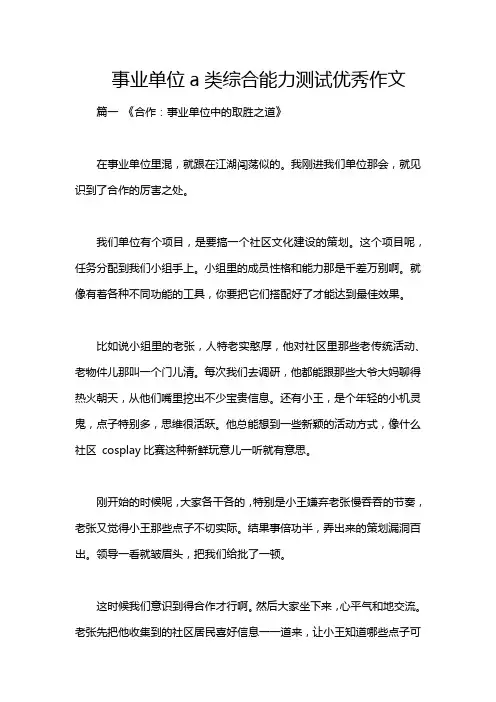 事业单位 a 类综合能力测试优秀作文

篇一 《合作：事业单位中的取胜之道》

在事业单位里混，就跟在江湖闯荡似的。我刚进我们单位那会，就见识到了合作的厉害之处。

我们单位有个项目，是要搞一个社区文化建设的策划。这个项目呢，任务分配到我们小组手上。小组里的成员性格和能力那是千差万别啊。就像有着各种不同功能的工具，你要把它们搭配好了才能达到最佳效果。

比如说小组里的老张，人特老实憨厚，他对社区里那些老传统活动、老物件儿那叫一个门儿清。每次我们去调研，他都能跟那些大爷大妈聊得热火朝天，从他们嘴里挖出不少宝贵信息。还有小王，是个年轻的小机灵鬼，点子特别多，思维很活跃。他总能想到一些新颖的活动方式，像什么社区 cosplay 比赛这种新鲜玩意儿一听就有意思。

刚开始的时候呢，大家各干各的，特别是小王嫌弃老张慢吞吞的节奏，老张又觉得小王那些点子不切实际。结果事倍功半，弄出来的策划漏洞百出。领导一看就皱眉头，把我们给批了一顿。

这时候我们意识到得合作才行啊。然后大家坐下来，心平气和地交流。老张先把他收集到的社区居民喜好信息一一道来，让小王知道哪些点子可